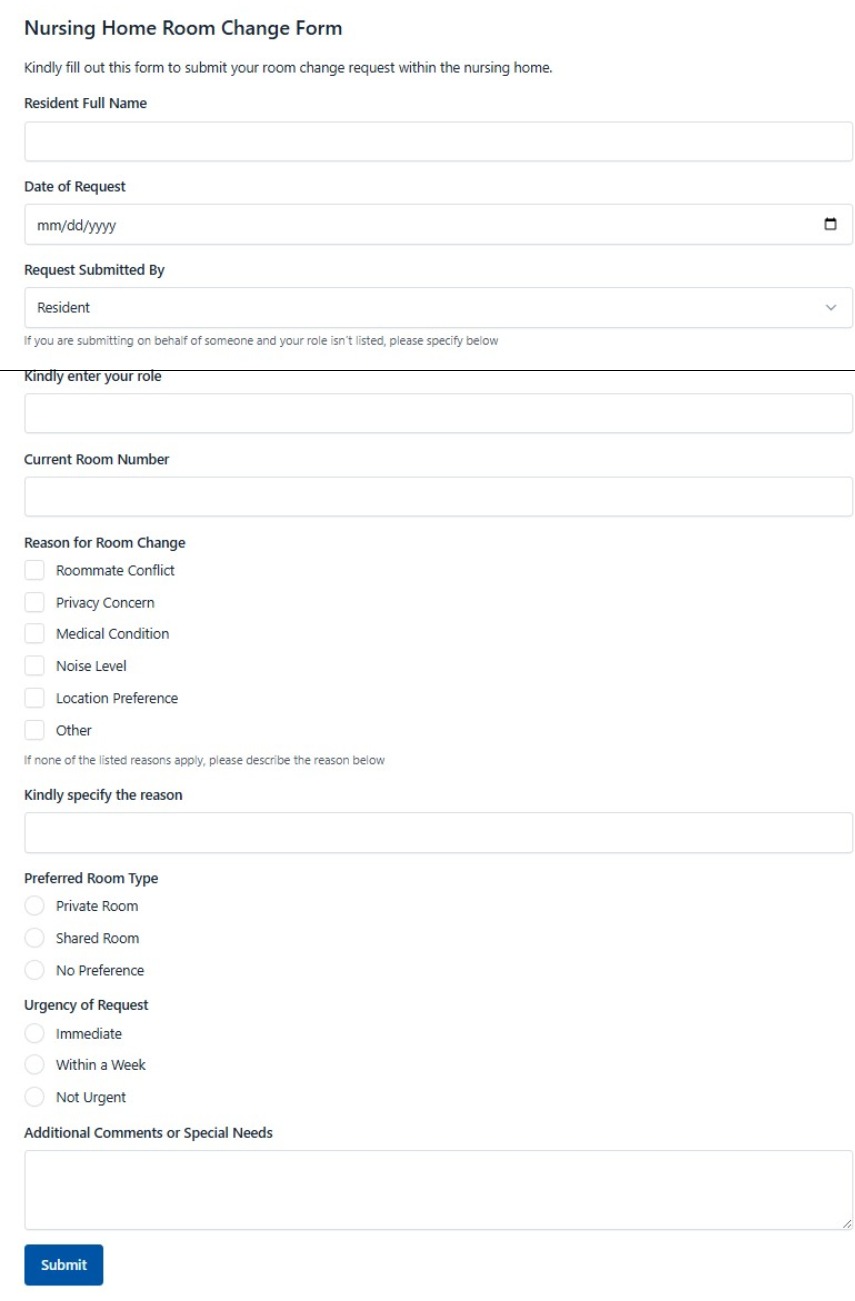 Nursing Home Room Change Form

Kindly fill out this form to submit your room change request within the nursing home.

Resident Full Name

Date of Request

mm/dd/yyyy

Request Submitted By

Resident

If you are submitting on behalf of someone and your role isn't listed, please specify below

Kindly enter your role

Current Room Number

Reason for Room Change

Roommate Conflict

Privacy Concern

Medical Condition

Noise Level

Location Preference

Other

If none of the listed reasons apply, please describe the reason below

Kindly specify the reason

Preferred Room Type

Private Room

Shared Room

No Preference

Urgency of Request

Immediate

Within a Week

Not Urgent

Additional Comments or Special Needs

Submit